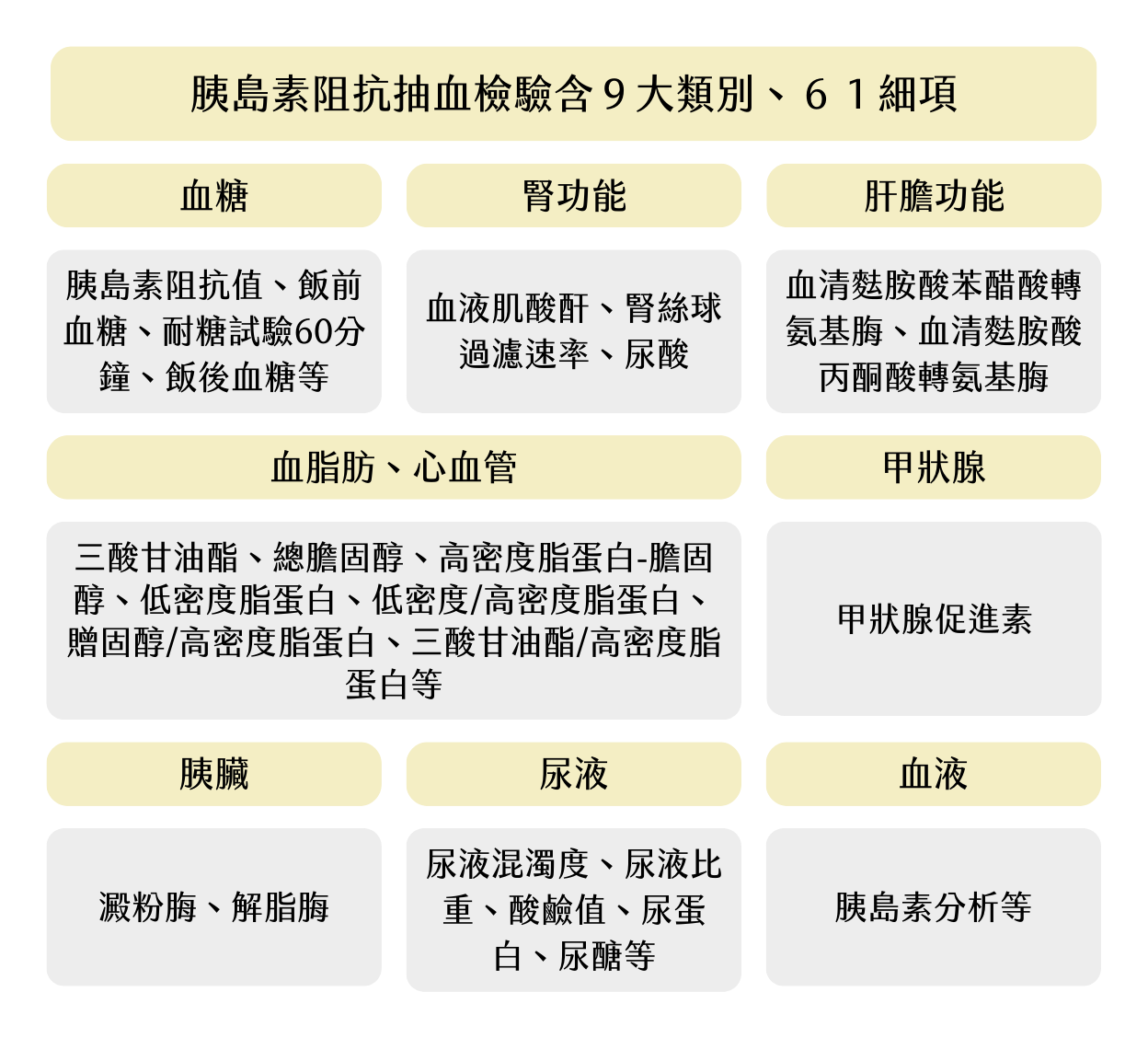 胰島素阻抗抽血檢驗含９大類別、６１細項

血糖

胰島素阻抗值、飯前血糖、耐糖試驗60分鐘、飯後血糖等

腎功能

血液肌酸酐、腎絲球過濾速率、尿酸

肝膽功能

血清麩胺酸苯醋酸轉氨基脢、血清麩胺酸丙酮酸轉氨基脢

血脂肪、心血管

三酸甘油酯、總膽固醇、高密度脂蛋白-膽固醇、低密度脂蛋白、低密度/高密度脂蛋白、贈固醇/高密度脂蛋白、三酸甘油酯/高密度脂蛋白等

甲狀腺

甲狀腺促進素

胰臟

澱粉脢、解脂脢

尿液

尿液混濁度、尿液比重、酸鹼值、尿蛋白、尿醣等

血液

胰島素分析等